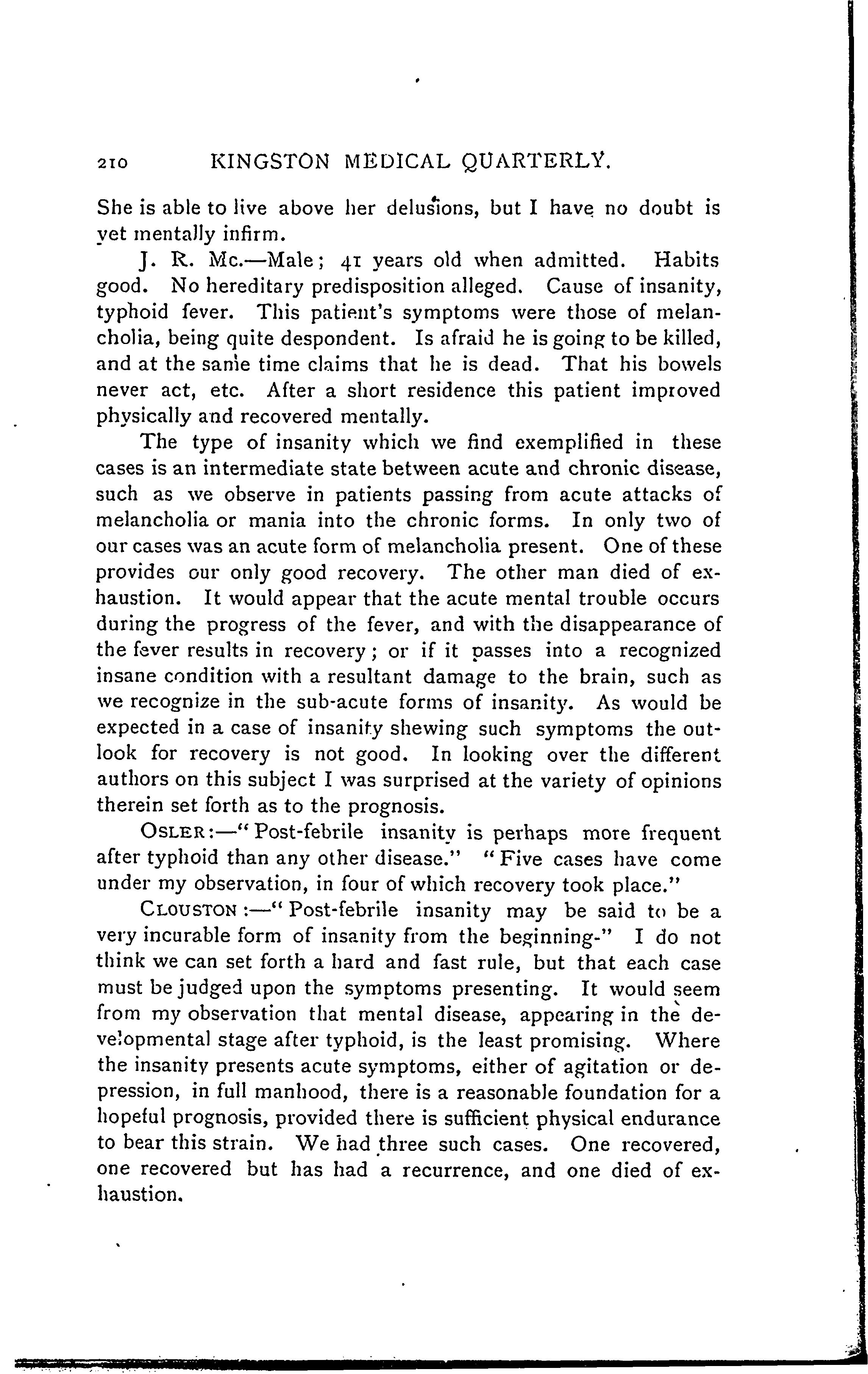 210 KINGSTON MEDICAL QUARTERLY.

She is able to live above her delusions, but I have no doubt is yet mentally infirm.

J. R. Mc.—Male; 41 years old when admitted. Habits good. No hereditary predisposition alleged. Cause of insanity, typhoid fever. This patient's symptoms were those of melancholia, being quite despondent. Is afraid he is going to be killed, and at the same time claims that he is dead. That his bowels never act, etc. After a short residence this patient improved physically and recovered mentally.

The type of insanity which we find exemplified in these cases is an intermediate state between acute and chronic disease, such as we observe in patients passing from acute attacks of melancholia or mania into the chronic forms. In only two of our cases was an acute form of melancholia present. One of these provides our only good recovery. The other man died of exhaustion. It would appear that the acute mental trouble occurs during the progress of the fever, and with the disappearance of the fever results in recovery; or if it passes into a recognized insane condition with a resultant damage to the brain, such as we recognize in the sub-acute forms of insanity. As would be expected in a case of insanity shewing such symptoms the outlook for recovery is not good. In looking over the different authors on this subject I was surprised at the variety of opinions therein set forth as to the prognosis.

OSLER:—"Post-febrile insanity is perhaps more frequent after typhoid than any other disease." "Five cases have come under my observation, in four of which recovery took place."

CLOUSTON:—"Post-febrile insanity may be said to be a very incurable form of insanity from the beginning-" I do not think we can set forth a hard and fast rule, but that each case must be judged upon the symptoms presenting. It would seem from my observation that mental disease, appearing in the developmental stage after typhoid, is the least promising. Where the insanity presents acute symptoms, either of agitation or depression, in full manhood, there is a reasonable foundation for a hopeful prognosis, provided there is sufficient physical endurance to bear this strain. We had three such cases. One recovered, one recovered but has had a recurrence, and one died of exhaustion.